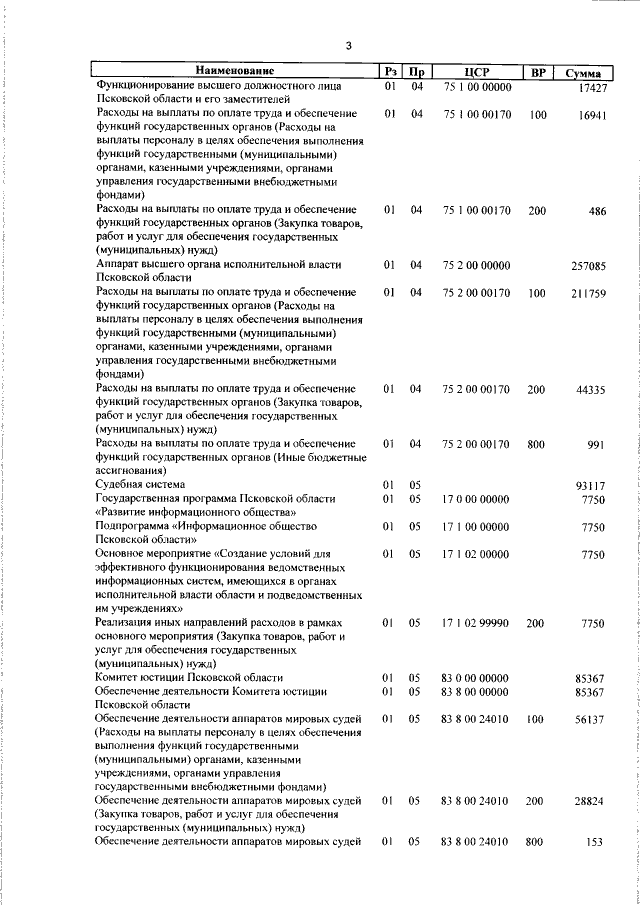 3

| Наименование | Рз | Пр | ЦСР | ВР | Сумма |
|---|---|---|---|---|---|
| Функционирование высшего должностного лица Псковской области и его заместителей | 01 | 04 | 75 1 00 00000 |  | 17427 |
| Расходы на выплаты по оплате труда и обеспечение функций государственных органов (Расходы на выплаты персоналу в целях обеспечения выполнения функций государственными (муниципальными) органами, казенными учреждениями, органами управления государственными внебюджетными фондами) | 01 | 04 | 75 1 00 00170 | 100 | 16941 |
| Расходы на выплаты по оплате труда и обеспечение функций государственных органов (Закупка товаров, работ и услуг для обеспечения государственных (муниципальных) нужд) | 01 | 04 | 75 1 00 00170 | 200 | 486 |
| Аппарат высшего органа исполнительной власти Псковской области | 01 | 04 | 75 2 00 00000 |  | 257085 |
| Расходы на выплаты по оплате труда и обеспечение функций государственных органов (Расходы на выплаты персоналу в целях обеспечения выполнения функций государственными (муниципальными) органами, казенными учреждениями, органами управления государственными внебюджетными фондами) | 01 | 04 | 75 2 00 00170 | 100 | 211759 |
| Расходы на выплаты по оплате труда и обеспечение функций государственных органов (Закупка товаров, работ и услуг для обеспечения государственных (муниципальных) нужд) | 01 | 04 | 75 2 00 00170 | 200 | 44335 |
| Расходы на выплаты по оплате труда и обеспечение функций государственных органов (Иные бюджетные ассигнования) | 01 | 04 | 75 2 00 00170 | 800 | 991 |
| Судебная система | 01 | 05 |  |  | 93117 |
| Государственная программа Псковской области «Развитие информационного общества» | 01 | 05 | 17 0 00 00000 |  | 7750 |
| Подпрограмма «Информационное общество Псковской области» | 01 | 05 | 17 1 00 00000 |  | 7750 |
| Основное мероприятие «Создание условий для эффективного функционирования ведомственных информационных систем, имеющихся в органах исполнительной власти области и подведомственных им учреждениях» | 01 | 05 | 17 1 02 00000 |  | 7750 |
| Реализация иных направлений расходов в рамках основного мероприятия (Закупка товаров, работ и услуг для обеспечения государственных (муниципальных) нужд) | 01 | 05 | 17 1 02 99990 | 200 | 7750 |
| Комитет юстиции Псковской области | 01 | 05 | 83 0 00 00000 |  | 85367 |
| Обеспечение деятельности Комитета юстиции Псковской области | 01 | 05 | 83 8 00 00000 |  | 85367 |
| Обеспечение деятельности аппаратов мировых судей (Расходы на выплаты персоналу в целях обеспечения выполнения функций государственными (муниципальными) органами, казенными учреждениями, органами управления государственными внебюджетными фондами) | 01 | 05 | 83 8 00 24010 | 100 | 56137 |
| Обеспечение деятельности аппаратов мировых судей (Закупка товаров, работ и услуг для обеспечения государственных (муниципальных) нужд) | 01 | 05 | 83 8 00 24010 | 200 | 28824 |
| Обеспечение деятельности аппаратов мировых судей | 01 | 05 | 83 8 00 24010 | 800 | 153 |